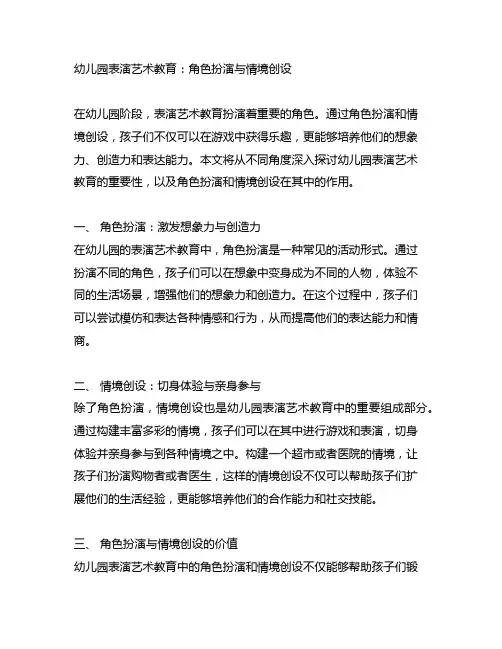 幼儿园表演艺术教育：角色扮演与情境创设

在幼儿园阶段，表演艺术教育扮演着重要的角色。通过角色扮演和情境创设，孩子们不仅可以在游戏中获得乐趣，更能够培养他们的想象力、创造力和表达能力。本文将从不同角度深入探讨幼儿园表演艺术教育的重要性，以及角色扮演和情境创设在其中的作用。

一、 角色扮演：激发想象力与创造力
在幼儿园的表演艺术教育中，角色扮演是一种常见的活动形式。通过扮演不同的角色，孩子们可以在想象中变身成为不同的人物，体验不同的生活场景，增强他们的想象力和创造力。在这个过程中，孩子们可以尝试模仿和表达各种情感和行为，从而提高他们的表达能力和情商。

二、 情境创设：切身体验与亲身参与
除了角色扮演，情境创设也是幼儿园表演艺术教育中的重要组成部分。通过构建丰富多彩的情境，孩子们可以在其中进行游戏和表演，切身体验并亲身参与到各种情境之中。构建一个超市或者医院的情境，让孩子们扮演购物者或者医生，这样的情境创设不仅可以帮助孩子们扩展他们的生活经验，更能够培养他们的合作能力和社交技能。

三、 角色扮演与情境创设的价值
幼儿园表演艺术教育中的角色扮演和情境创设不仅能够帮助孩子们锻